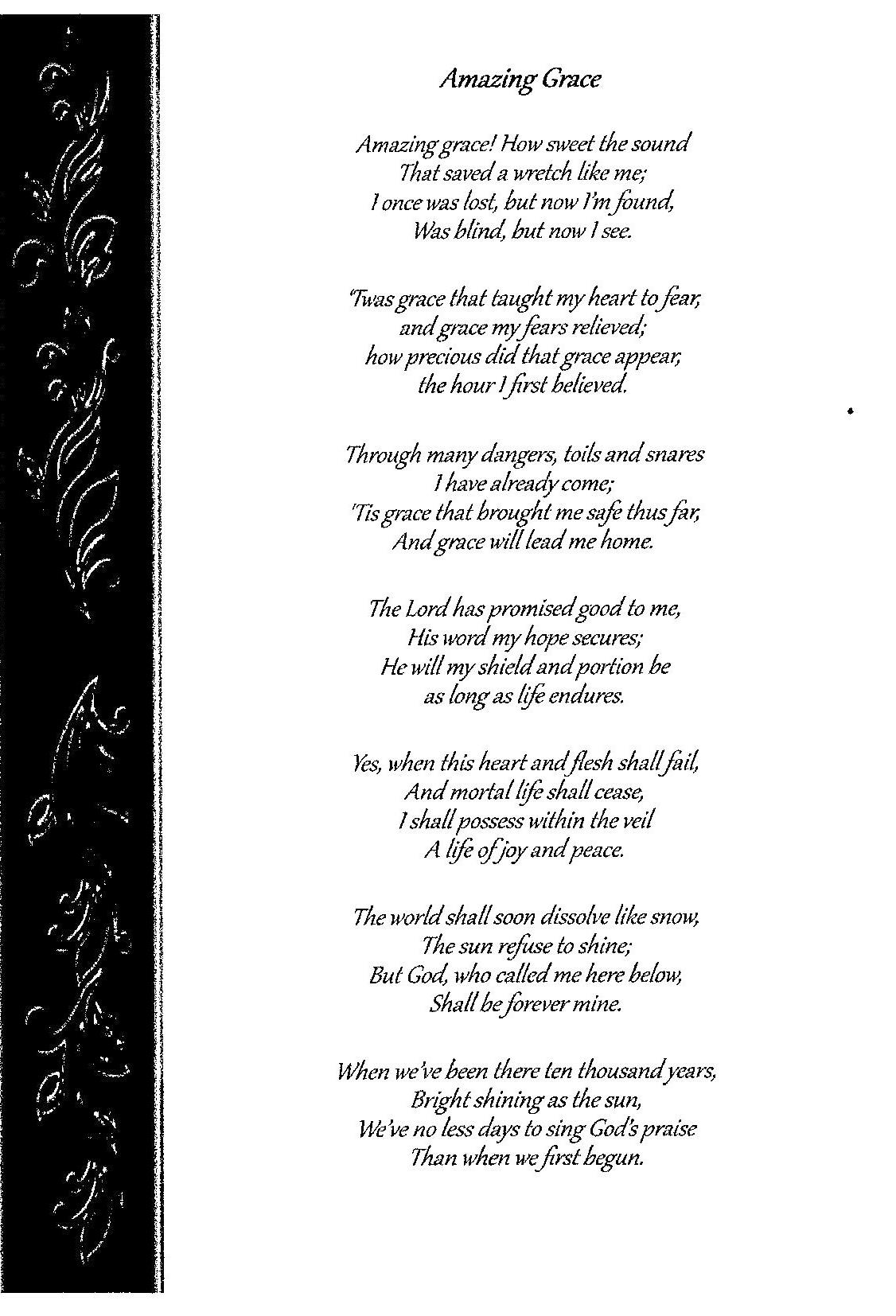 Amazing Grace

Amazing grace! How sweet the sound
That saved a wretch like me;
I once was lost, but now I'm found,
Was blind, but now I see.

'Twas grace that taught my heart to fear,
and grace my fears relieved;
how precious did that grace appear,
the hour I first believed.

Through many dangers, toils and snares
I have already come;
'Tis grace that brought me safe thus far,
And grace will lead me home.

The Lord has promised good to me,
His word my hope secures;
He will my shield and portion be
as long as life endures.

Yes, when this heart and flesh shall fail,
And mortal life shall cease,
I shall possess within the veil
A life of joy and peace.

The world shall soon dissolve like snow,
The sun refuse to shine;
But God, who called me here below,
Shall be forever mine.

When we've been there ten thousand years,
Bright shining as the sun,
We've no less days to sing God's praise
Than when we first begun.